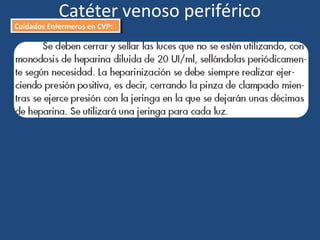 Catéter venoso periférico

Cuidados Enfermeros en CVP:

Se deben cerrar y sellar las luces que no se estén utilizando, con monodosis de heparina diluida de 20 UI/ml, sellándolas periódicamente según necesidad. La heparinización se debe siempre realizar ejerciendo presión positiva, es decir, cerrando la pinza de clampado mientras se ejerce presión con la jeringa en la que se dejarán unas décimas de heparina. Se utilizará una jeringa para cada luz.